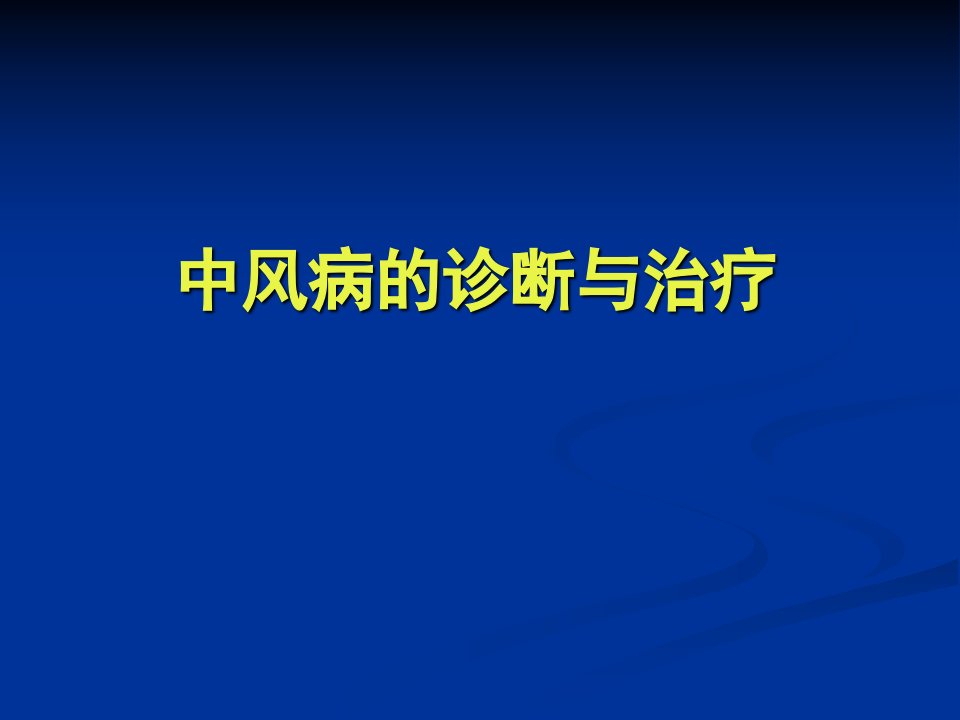 中风病的诊断与治疗